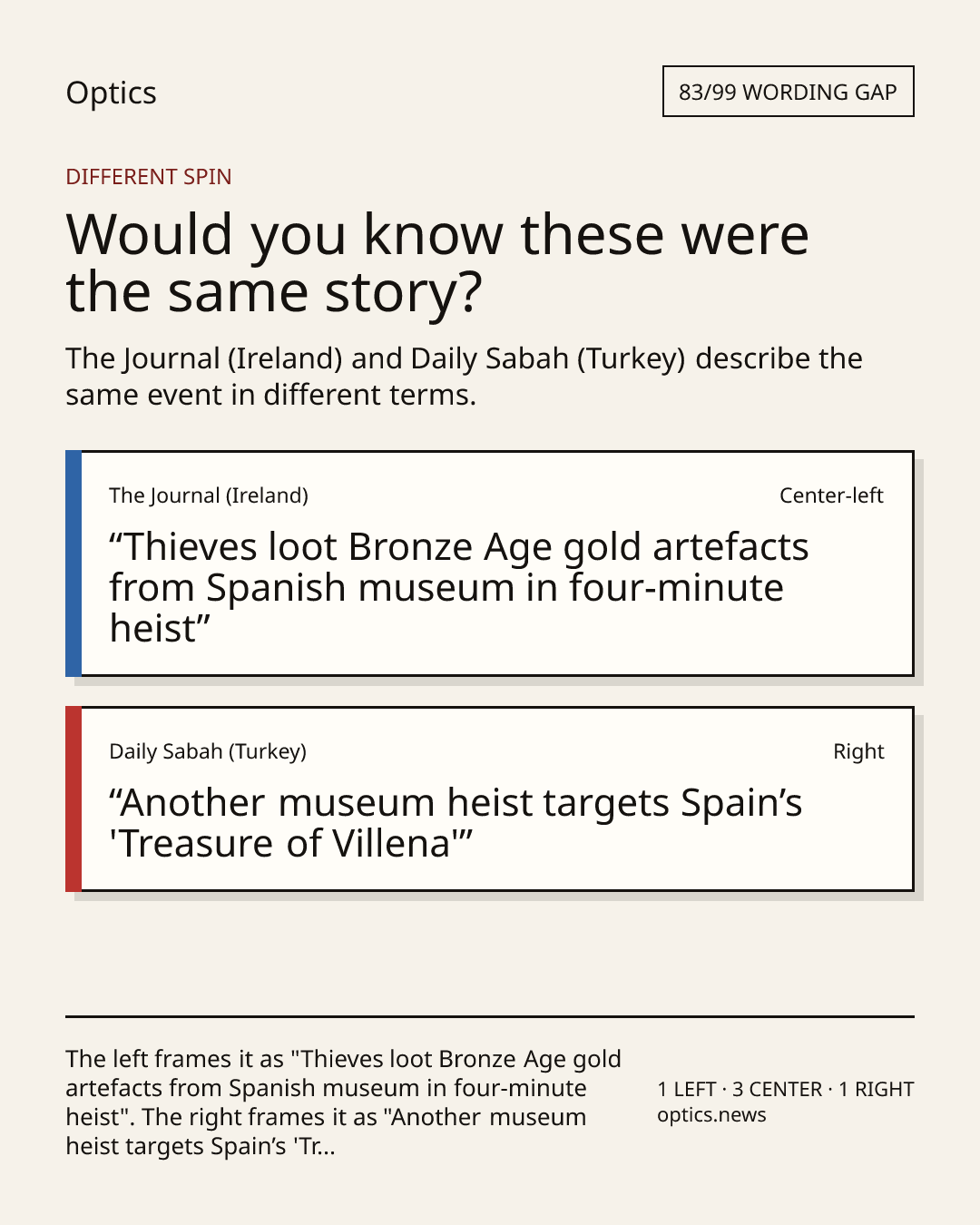 Optics

83/99 WORDING GAP

DIFFERENT SPIN

Would you know these were the same story?

The Journal (Ireland) and Daily Sabah (Turkey) describe the same event in different terms.

The Journal (Ireland)

Center-left

“Thieves loot Bronze Age gold artefacts from Spanish museum in four-minute heist”

Daily Sabah (Turkey)

Right

“Another museum heist targets Spain’s 'Treasure of Villena'”

The left frames it as "Thieves loot Bronze Age gold artefacts from Spanish museum in four-minute heist". The right frames it as "Another museum heist targets Spain’s 'Tr...

1 LEFT · 3 CENTER · 1 RIGHT
optics.news